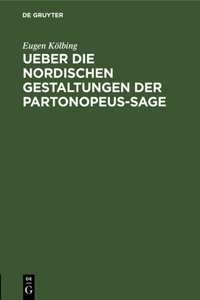 DE GRUYTER

Eugen Kölbing

UEBER DIE NORDISCHEN GESTALTUNGEN DER PARTONOPEUS-SAGE

DE
G